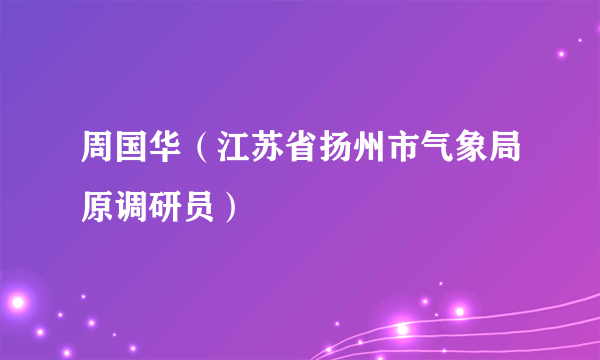 周国华（江苏省扬州市气象局原调研员）